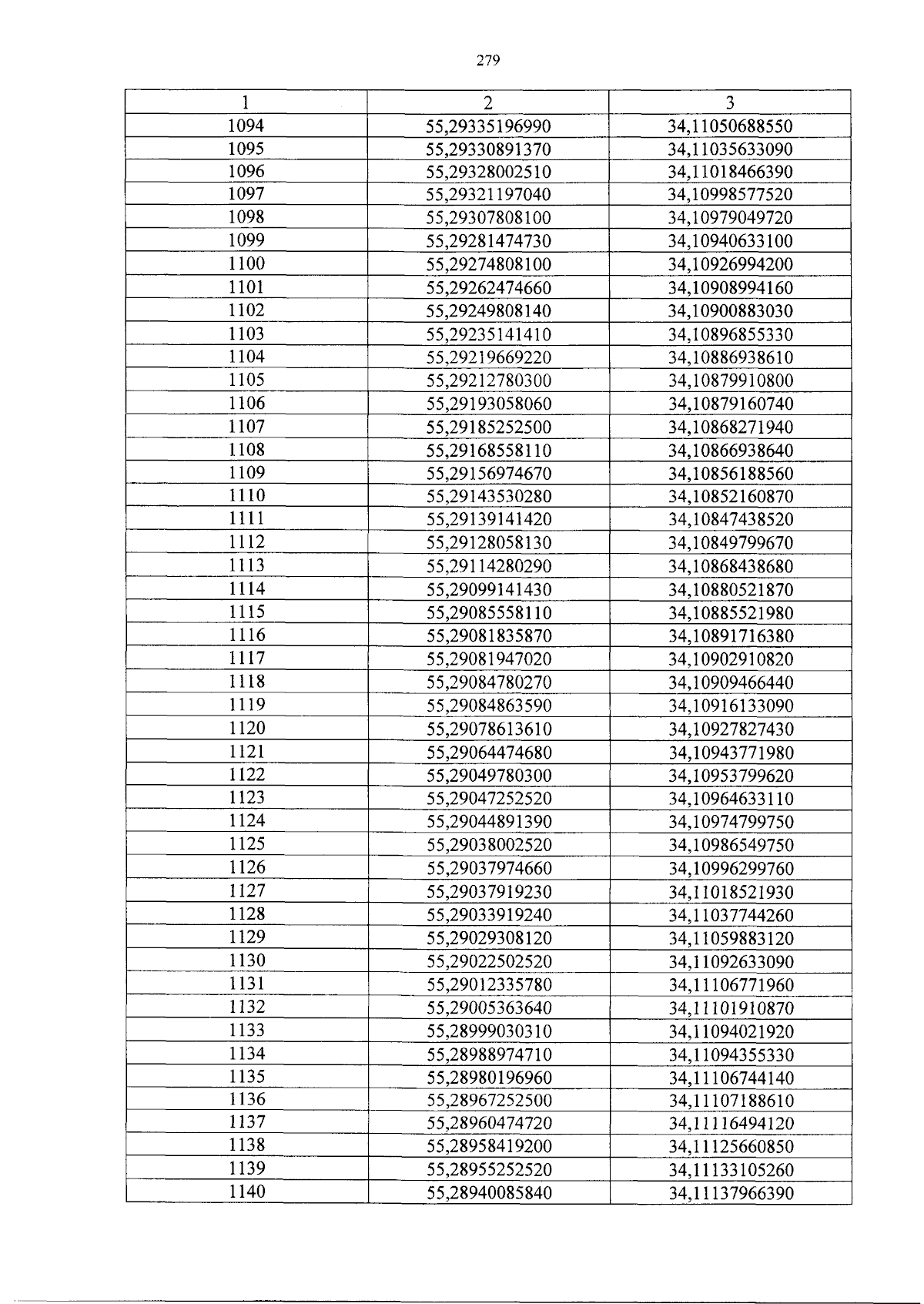 279

| 1 | 2 | 3 |
|---|---|---|
| 1094 | 55,29335196990 | 34,11050688550 |
| 1095 | 55,29330891370 | 34,11035633090 |
| 1096 | 55,29328002510 | 34,11018466390 |
| 1097 | 55,29321197040 | 34,10998577520 |
| 1098 | 55,29307808100 | 34,10979049720 |
| 1099 | 55,29281474730 | 34,10940633100 |
| 1100 | 55,29274808100 | 34,10926994200 |
| 1101 | 55,29262474660 | 34,10908994160 |
| 1102 | 55,29249808140 | 34,10900883030 |
| 1103 | 55,29235141410 | 34,10896855330 |
| 1104 | 55,29219669220 | 34,10886938610 |
| 1105 | 55,29212780300 | 34,10879910800 |
| 1106 | 55,29193058060 | 34,10879160740 |
| 1107 | 55,29185252500 | 34,10868271940 |
| 1108 | 55,29168558110 | 34,10866938640 |
| 1109 | 55,29156974670 | 34,10856188560 |
| 1110 | 55,29143530280 | 34,10852160870 |
| 1111 | 55,29139141420 | 34,10847438520 |
| 1112 | 55,29128058130 | 34,10849799670 |
| 1113 | 55,29114280290 | 34,10868438680 |
| 1114 | 55,29099141430 | 34,10880521870 |
| 1115 | 55,29085558110 | 34,10885521980 |
| 1116 | 55,29081835870 | 34,10891716380 |
| 1117 | 55,29081947020 | 34,10902910820 |
| 1118 | 55,29084780270 | 34,10909466440 |
| 1119 | 55,29084863590 | 34,10916133090 |
| 1120 | 55,29078613610 | 34,10927827430 |
| 1121 | 55,29064474680 | 34,10943771980 |
| 1122 | 55,29049780300 | 34,10953799620 |
| 1123 | 55,29047252520 | 34,10964633110 |
| 1124 | 55,29044891390 | 34,10974799750 |
| 1125 | 55,29038002520 | 34,10986549750 |
| 1126 | 55,29037974660 | 34,10996299760 |
| 1127 | 55,29037919230 | 34,11018521930 |
| 1128 | 55,29033919240 | 34,11037744260 |
| 1129 | 55,29029308120 | 34,11059883120 |
| 1130 | 55,29022502520 | 34,11092633090 |
| 1131 | 55,29012335780 | 34,11106771960 |
| 1132 | 55,29005363640 | 34,11101910870 |
| 1133 | 55,28999030310 | 34,11094021920 |
| 1134 | 55,28988974710 | 34,11094355330 |
| 1135 | 55,28980196960 | 34,11106744140 |
| 1136 | 55,28967252500 | 34,11107188610 |
| 1137 | 55,28960474720 | 34,11116494120 |
| 1138 | 55,28958419200 | 34,11125660850 |
| 1139 | 55,28955252520 | 34,11133105260 |
| 1140 | 55,28940085840 | 34,11137966390 |